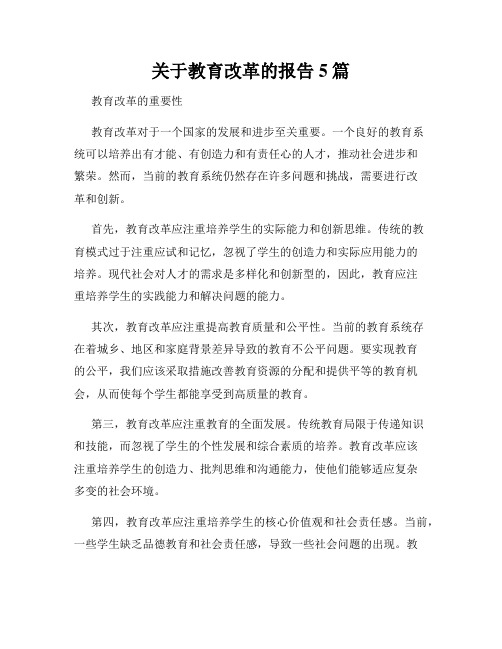 关于教育改革的报告 5 篇

教育改革的重要性

教育改革对于一个国家的发展和进步至关重要。一个良好的教育系统可以培养出有才能、有创造力和有责任心的人才，推动社会进步和繁荣。然而，当前的教育系统仍然存在许多问题和挑战，需要进行改革和创新。

首先，教育改革应注重培养学生的实际能力和创新思维。传统的教育模式过于注重应试和记忆，忽视了学生的创造力和实际应用能力的培养。现代社会对人才的需求是多样化和创新型的，因此，教育应注重培养学生的实践能力和解决问题的能力。

其次，教育改革应注重提高教育质量和公平性。当前的教育系统存在着城乡、地区和家庭背景差异导致的教育不公平问题。要实现教育的公平，我们应该采取措施改善教育资源的分配和提供平等的教育机会，从而使每个学生都能享受到高质量的教育。

第三，教育改革应注重教育的全面发展。传统教育局限于传递知识和技能，而忽视了学生的个性发展和综合素质的培养。教育改革应该注重培养学生的创造力、批判思维和沟通能力，使他们能够适应复杂多变的社会环境。

第四，教育改革应注重培养学生的核心价值观和社会责任感。当前，一些学生缺乏品德教育和社会责任感，导致一些社会问题的出现。教